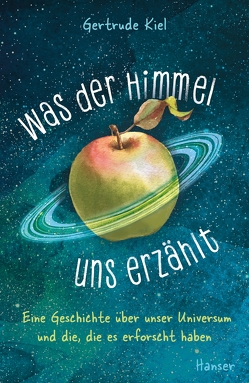 Gertrude Kiel

Was der Himmel uns erzählt

Eine Geschichte über unser Universum und die, die es erforscht haben

Hanser